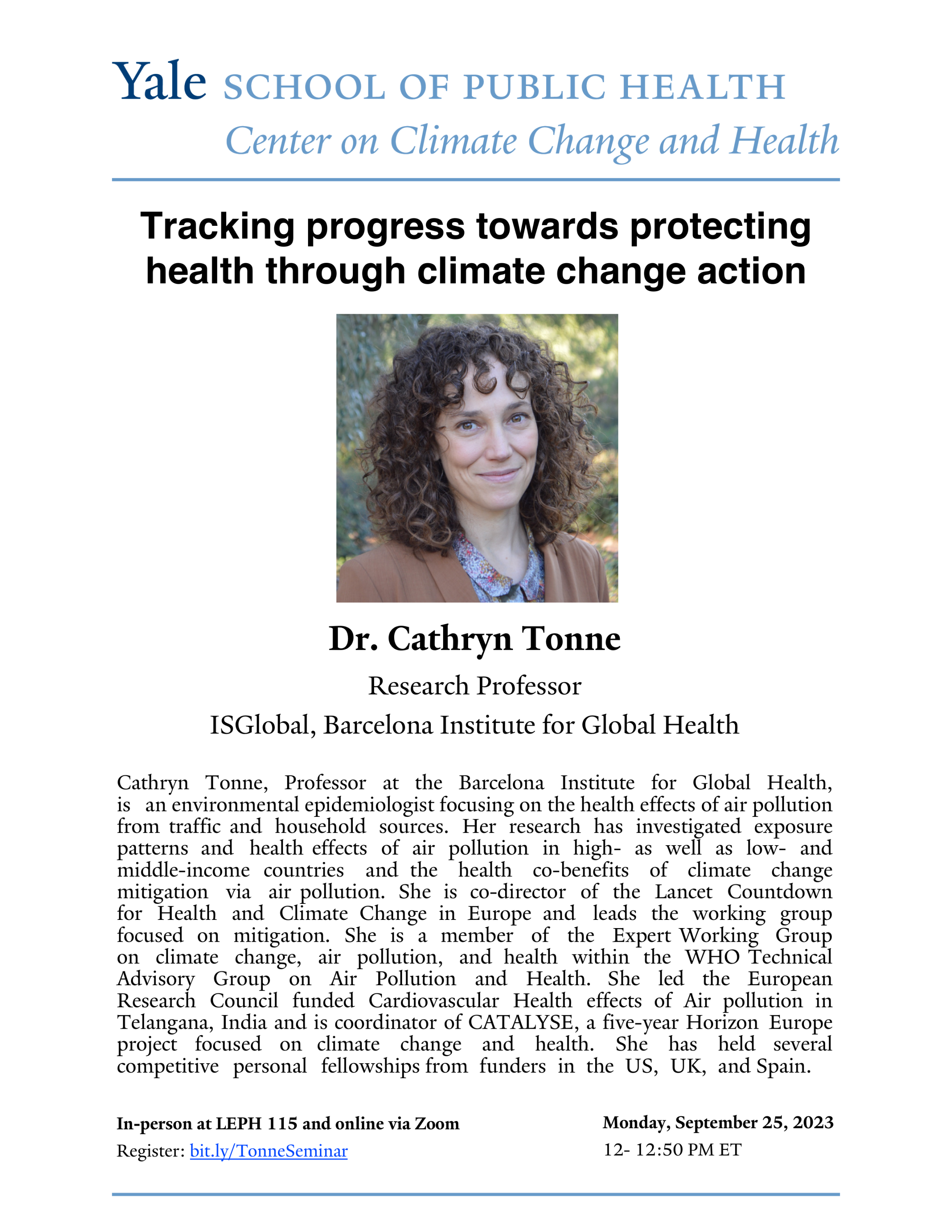 Yale SCHOOL OF PUBLIC HEALTH
Center on Climate Change and Health

Tracking progress towards protecting health through climate change action

Dr. Cathryn Tonne

Research Professor

ISGlobal, Barcelona Institute for Global Health

Cathryn Tonne, Professor at the Barcelona Institute for Global Health, is an environmental epidemiologist focusing on the health effects of air pollution from traffic and household sources. Her research has investigated exposure patterns and health effects of air pollution in high- as well as low- and middle-income countries and the health co-benefits of climate change mitigation via air pollution. She is co-director of the Lancet Countdown for Health and Climate Change in Europe and leads the working group focused on mitigation. She is a member of the Expert Working Group on climate change, air pollution, and health within the WHO Technical Advisory Group on Air Pollution and Health. She led the European Research Council funded Cardiovascular Health effects of Air pollution in Telangana, India and is coordinator of CATALYSE, a five-year Horizon Europe project focused on climate change and health. She has held several competitive personal fellowships from funders in the US, UK, and Spain.

In-person at LEPH 115 and online via Zoom
Register: bit.ly/TonneSeminar

Monday, September 25, 2023
12- 12:50 PM ET